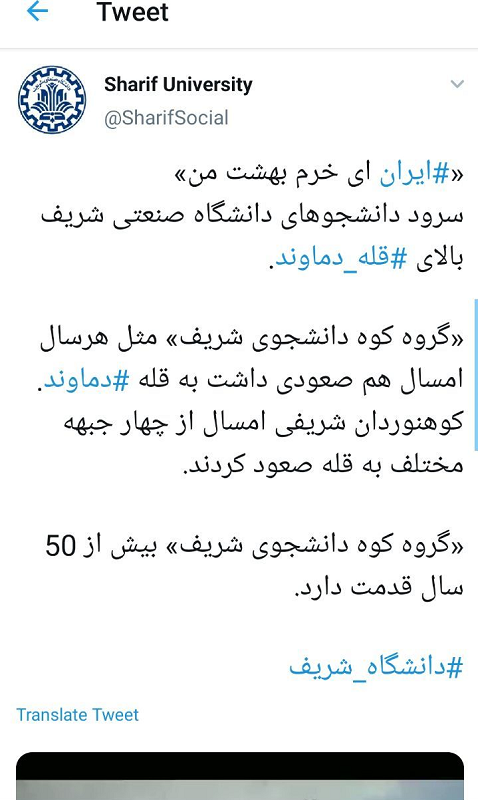 Tweet

Sharif University
@SharifSocial

«#ایران ای خرم بهشت من»
سرود دانشجوهای دانشگاه صنعتی شریف بالای #قله_دماوند.

«گروه کوه دانشجوی شریف» مثل هرسال امسال هم صعودی داشت به قله #دماوند.
کوهنوردان شریفی امسال از چهار جبهه مختلف به قله صعود کردند.

«گروه کوه دانشجوی شریف» بیش از 50 سال قدمت دارد.

#دانشگاه_شریف

Translate Tweet